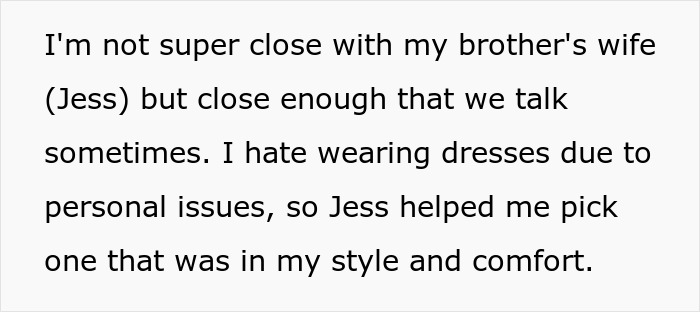 I'm not super close with my brother's wife (Jess) but close enough that we talk sometimes. I hate wearing dresses due to personal issues, so Jess helped me pick one that was in my style and comfort.